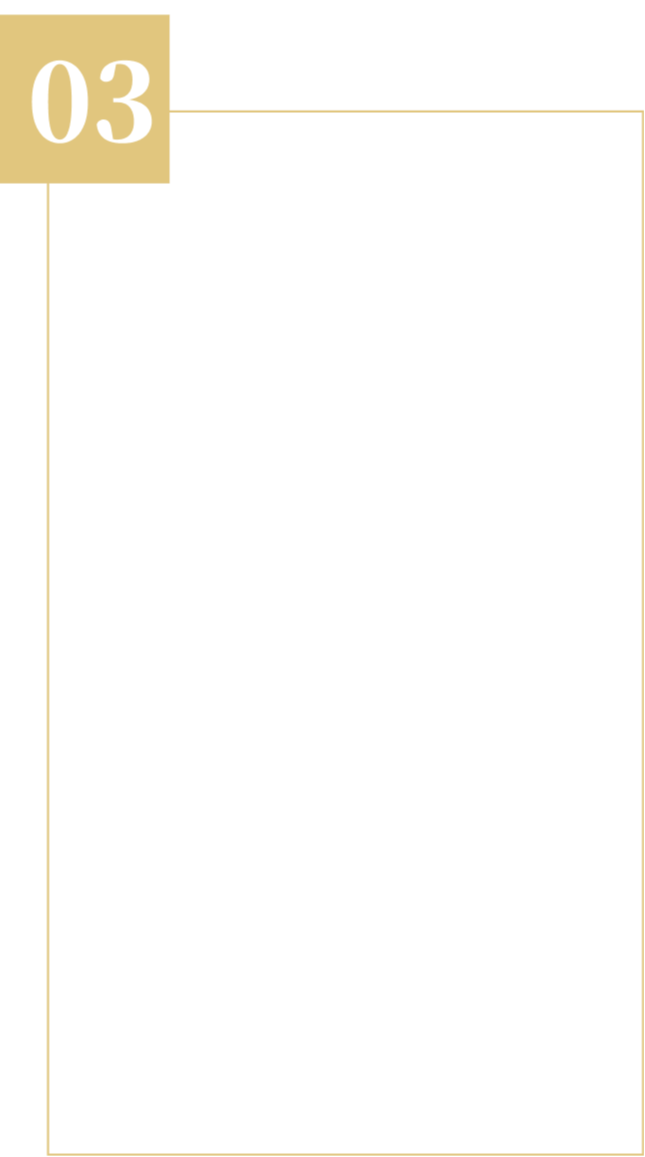 03